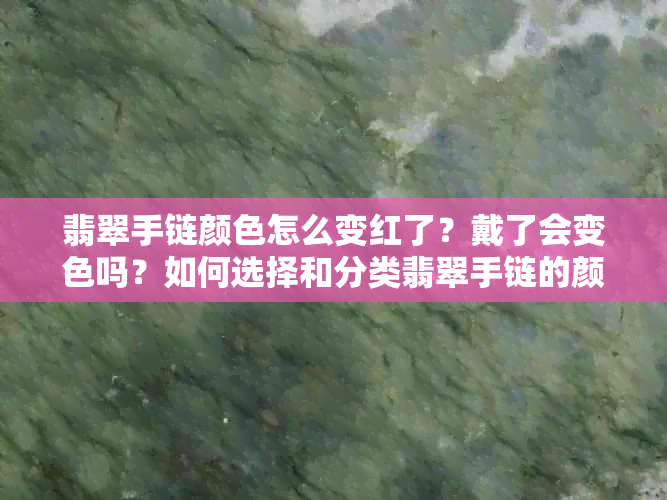 翡翠手链颜色怎么变红了？戴了会变色吗？如何选择和分类翡翠手链的颜